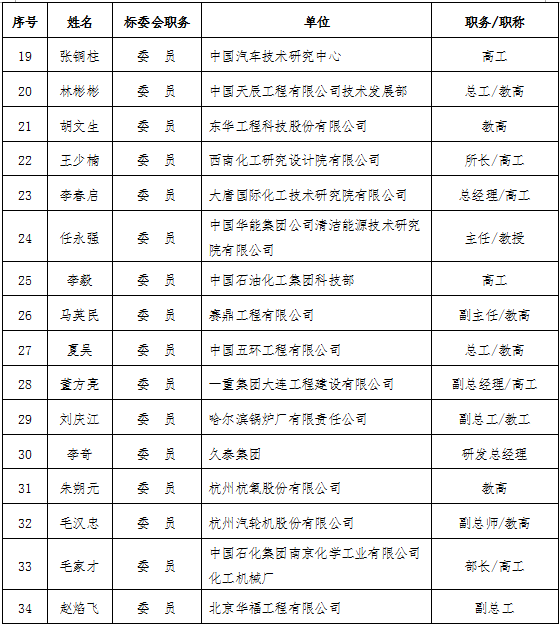 | 序号 | 姓名 | 标委会职务 | 单位 | 职务/职称 |
|---|---|---|---|---|
| 19 | 张铜柱 | 委 员 | 中国汽车技术研究中心 | 高工 |
| 20 | 林彬彬 | 委 员 | 中国天辰工程有限公司技术发展部 | 总工/教高 |
| 21 | 胡文生 | 委 员 | 东华工程科技股份有限公司 | 教高 |
| 22 | 王少楠 | 委 员 | 西南化工研究设计院有限公司 | 所长/高工 |
| 23 | 李春启 | 委 员 | 大唐国际化工技术研究院有限公司 | 总经理/高工 |
| 24 | 任永强 | 委 员 | 中国华能集团公司清洁能源技术研究院有限公司 | 主任/教授 |
| 25 | 李毅 | 委 员 | 中国石油化工集团科技部 | 高工 |
| 26 | 马英民 | 委 员 | 赛鼎工程有限公司 | 副主任/教高 |
| 27 | 夏吴 | 委 员 | 中国五环工程有限公司 | 总工/教高 |
| 28 | 董方亮 | 委 员 | 一重集团大连工程建设有限公司 | 副总经理/高工 |
| 29 | 刘庆江 | 委 员 | 哈尔滨锅炉厂有限责任公司 | 副总工/教工 |
| 30 | 李奇 | 委 员 | 久泰集团 | 研发总经理 |
| 31 | 朱朔元 | 委 员 | 杭州杭氧股份有限公司 | 教高 |
| 32 | 毛汉忠 | 委 员 | 杭州汽轮机股份有限公司 | 副总师/教高 |
| 33 | 毛家才 | 委 员 | 中国石化集团南京化学工业有限公司化工机械厂 | 部长/高工 |
| 34 | 赵焰飞 | 委 员 | 北京华福工程有限公司 | 副总工 |